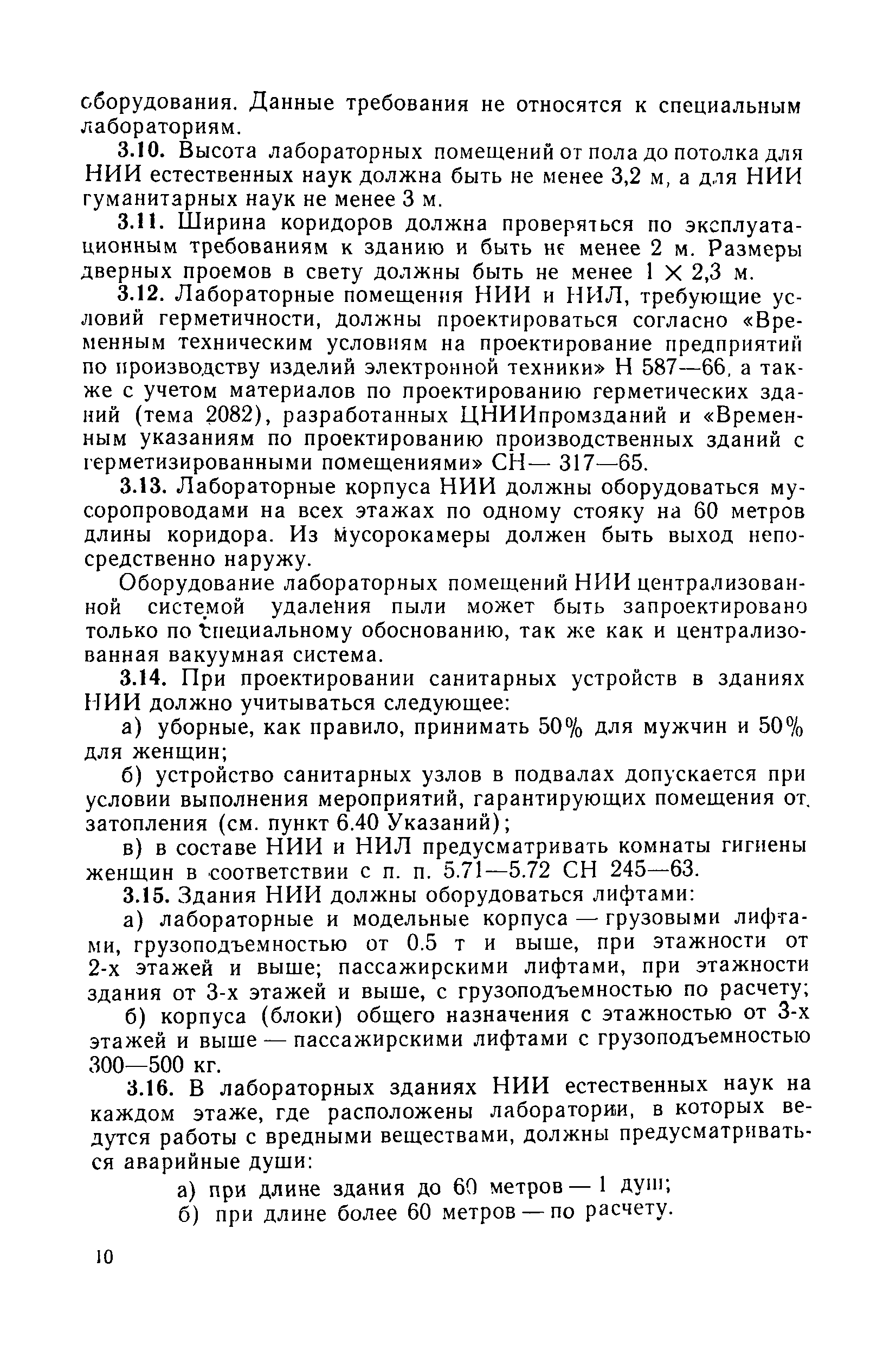 оборудования. Данные требования не относятся к специальным лабораториям.

3.10. Высота лабораторных помещений от пола до потолка для НИИ естественных наук должна быть не менее 3,2 м, а для НИИ гуманитарных наук не менее 3 м.

3.11. Ширина коридоров должна проверяться по эксплуатационным требованиям к зданию и быть не менее 2 м. Размеры дверных проемов в свету должны быть не менее $1 \times 2,3$ м.

3.12. Лабораторные помещения НИИ и НИЛ, требующие условий герметичности, должны проектироваться согласно «Временным техническим условиям на проектирование предприятий по производству изделий электронной техники» Н 587—66, а также с учетом материалов по проектированию герметических зданий (тема 2082), разработанных ЦНИИпромзданий и «Временным указаниям по проектированию производственных зданий с герметизированными помещениями» СН— 317—65.

3.13. Лабораторные корпуса НИИ должны оборудоваться мусоропроводами на всех этажах по одному стояку на 60 метров длины коридора. Из мусорокамеры должен быть выход непосредственно наружу.

Оборудование лабораторных помещений НИИ централизованной системой удаления пыли может быть запроектировано только по специальному обоснованию, так же как и централизованная вакуумная система.

3.14. При проектировании санитарных устройств в зданиях НИИ должно учитываться следующее:

а) уборные, как правило, принимать 50% для мужчин и 50% для женщин;

б) устройство санитарных узлов в подвалах допускается при условии выполнения мероприятий, гарантирующих помещения от затопления (см. пункт 6.40 Указаний);

в) в составе НИИ и НИЛ предусматривать комнаты гигиены женщин в соответствии с п. п. 5.71—5.72 СН 245—63.

3.15. Здания НИИ должны оборудоваться лифтами:

а) лабораторные и модельные корпуса — грузовыми лифтами, грузоподъемностью от 0.5 т и выше, при этажности от 2-х этажей и выше; пассажирскими лифтами, при этажности здания от 3-х этажей и выше, с грузоподъемностью по расчету;

б) корпуса (блоки) общего назначения с этажностью от 3-х этажей и выше — пассажирскими лифтами с грузоподъемностью 300—500 кг.

3.16. В лабораторных зданиях НИИ естественных наук на каждом этаже, где расположены лаборатории, в которых ведутся работы с вредными веществами, должны предусматриваться аварийные души:

а) при длине здания до 60 метров — 1 душ;

б) при длине более 60 метров — по расчету.

10